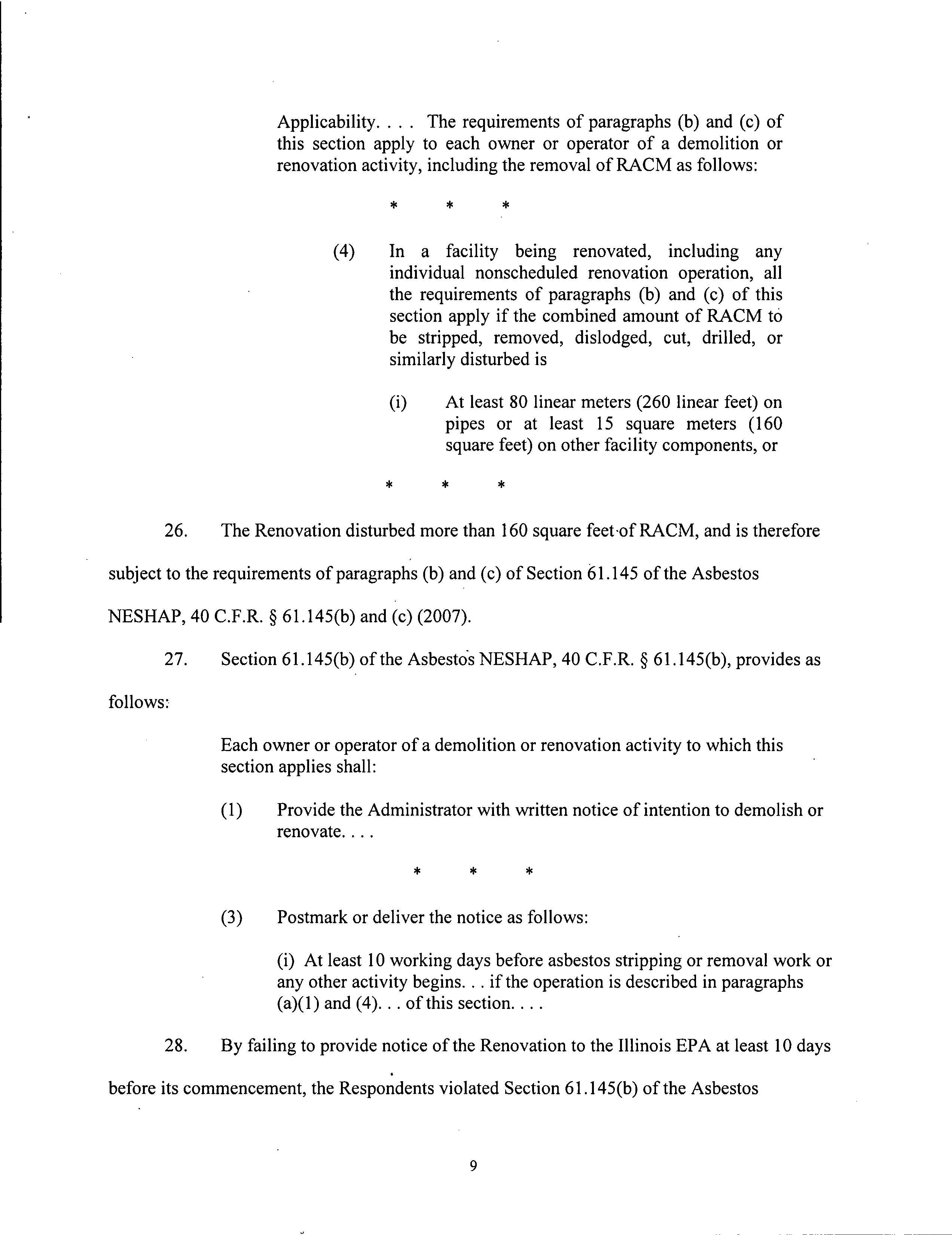 Applicability. . . . The requirements of paragraphs (b) and (c) of this section apply to each owner or operator of a demolition or renovation activity, including the removal of RACM as follows:

\* \* \*

(4) In a facility being renovated, including any individual nonscheduled renovation operation, all the requirements of paragraphs (b) and (c) of this section apply if the combined amount of RACM to be stripped, removed, dislodged, cut, drilled, or similarly disturbed is

(i) At least 80 linear meters (260 linear feet) on pipes or at least 15 square meters (160 square feet) on other facility components, or

\* \* \*

26. The Renovation disturbed more than 160 square feet of RACM, and is therefore subject to the requirements of paragraphs (b) and (c) of Section 61.145 of the Asbestos NESHAP, 40 C.F.R. § 61.145(b) and (c) (2007).

27. Section 61.145(b) of the Asbestos NESHAP, 40 C.F.R. § 61.145(b), provides as follows:

Each owner or operator of a demolition or renovation activity to which this section applies shall:

(1) Provide the Administrator with written notice of intention to demolish or renovate. . . .

\* \* \*

(3) Postmark or deliver the notice as follows:

(i) At least 10 working days before asbestos stripping or removal work or any other activity begins. . . if the operation is described in paragraphs (a)(1) and (4). . . of this section. . . .

28. By failing to provide notice of the Renovation to the Illinois EPA at least 10 days before its commencement, the Respondents violated Section 61.145(b) of the Asbestos

9